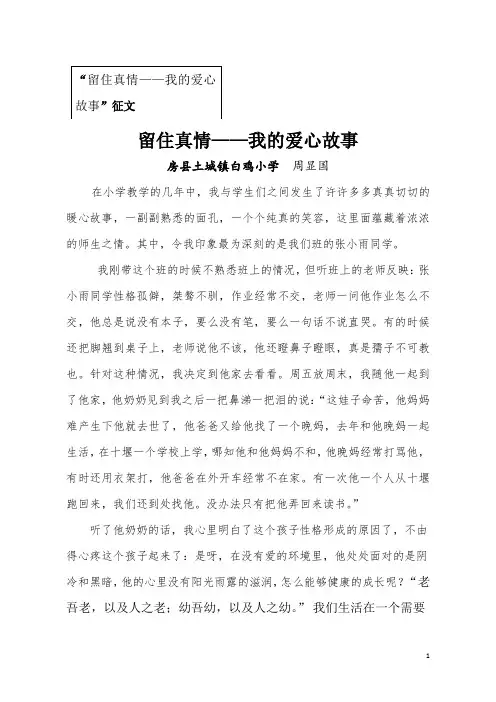 “留住真情——我的爱心故事”征文

留住真情——我的爱心故事

房县土城镇白鸡小学　周显国

在小学教学的几年中，我与学生们之间发生了许许多多真真切切的暖心故事，一副副熟悉的面孔，一个个纯真的笑容，这里面蕴藏着浓浓的师生之情。其中，令我印象最为深刻的是我们班的张小雨同学。

我刚带这个班的时候不熟悉班上的情况，但听班上的老师反映：张小雨同学性格孤僻，桀骜不驯，作业经常不交，老师一问他作业怎么不交，他总是说没有本子，要么没有笔，要么一句话不说直哭。有的时候还把脚翘到桌子上，老师说他不该，他还瞪鼻子瞪眼，真是孺子不可教也。针对这种情况，我决定到他家去看看。周五放周末，我随他一起到了他家，他奶奶见到我之后一把鼻涕一把泪的说：“这娃子命苦，他妈妈难产生下他就去世了，他爸爸又给他找了一个晚妈，去年和他晚妈一起生活，在十堰一个学校上学，哪知他和他妈妈不和，他晚妈经常打骂他，有时还用衣架打，他爸爸在外开车经常不在家。有一次他一个人从十堰跑回来，我们还到处找他。没办法只有把他弄回来读书。”

听了他奶奶的话，我心里明白了这个孩子性格形成的原因了，不由得心疼这个孩子起来了：是呀，在没有爱的环境里，他处处面对的是阴冷和黑暗，他的心里没有阳光雨露的滋润，怎么能够健康的成长呢？“老吾老，以及人之老；幼吾幼，以及人之幼。”我们生活在一个需要

1